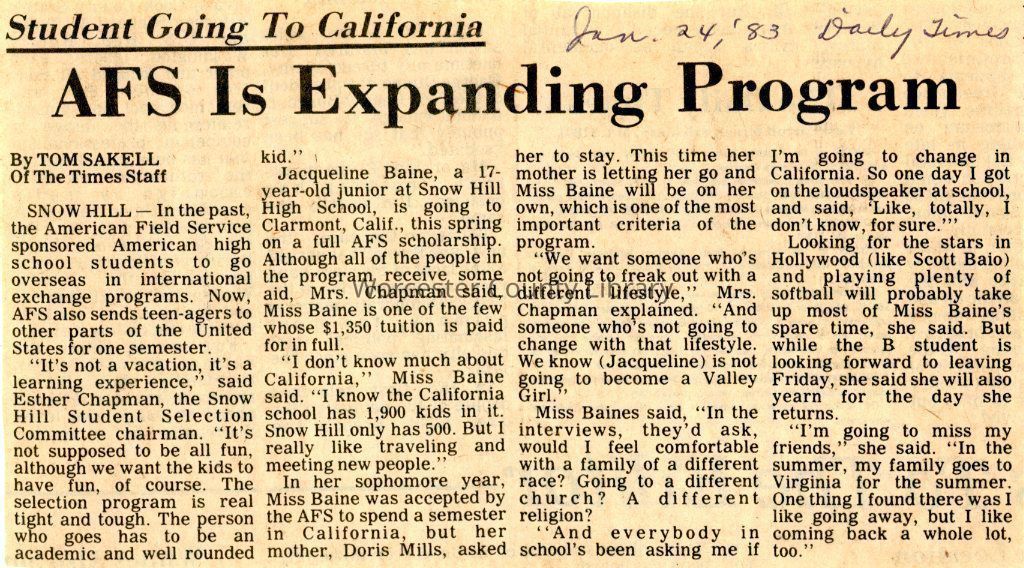 Student Going To California

Jan. 24, '83 Daily Times

AFS Is Expanding Program

By TOM SAKELL
Of The Times Staff

SNOW HILL — In the past, the American Field Service sponsored American high school students to go overseas in international exchange programs. Now, AFS also sends teen-agers to other parts of the United States for one semester.

"It's not a vacation, it's a learning experience," said Esther Chapman, the Snow Hill Student Selection Committee chairman. "It's not supposed to be all fun, although we want the kids to have fun, of course. The selection program is real tight and tough. The person who goes has to be an academic and well rounded kid."

Jacqueline Baine, a 17-year-old junior at Snow Hill High School, is going to Clarmont, Calif., this spring on a full AFS scholarship. Although all of the people in the program receive some aid, Mrs. Chapman said, Miss Baine is one of the few whose $1,350 tuition is paid for in full.

"I don't know much about California," Miss Baine said. "I know the California school has 1,900 kids in it. Snow Hill only has 500. But I really like traveling and meeting new people."

In her sophomore year, Miss Baine was accepted by the AFS to spend a semester in California, but her mother, Doris Mills, asked her to stay. This time her mother is letting her go and Miss Baine will be on her own, which is one of the most important criteria of the program.

"We want someone who's not going to freak out with a different lifestyle," Mrs. Chapman explained. "And someone who's not going to change with that lifestyle. We know (Jacqueline) is not going to become a Valley Girl."

Miss Baines said, "In the interviews, they'd ask, would I feel comfortable with a family of a different race? Going to a different church? A different religion?

"And everybody in school's been asking me if I'm going to change in California. So one day I got on the loudspeaker at school, and said, 'Like, totally, I don't know, for sure.'"

Looking for the stars in Hollywood (like Scott Baio) and playing plenty of softball will probably take up most of Miss Baine's spare time, she said. But while the B student is looking forward to leaving Friday, she said she will also yearn for the day she returns.

"I'm going to miss my friends," she said. "In the summer, my family goes to Virginia for the summer. One thing I found there was I like going away, but I like coming back a whole lot, too."

Worcester County Library